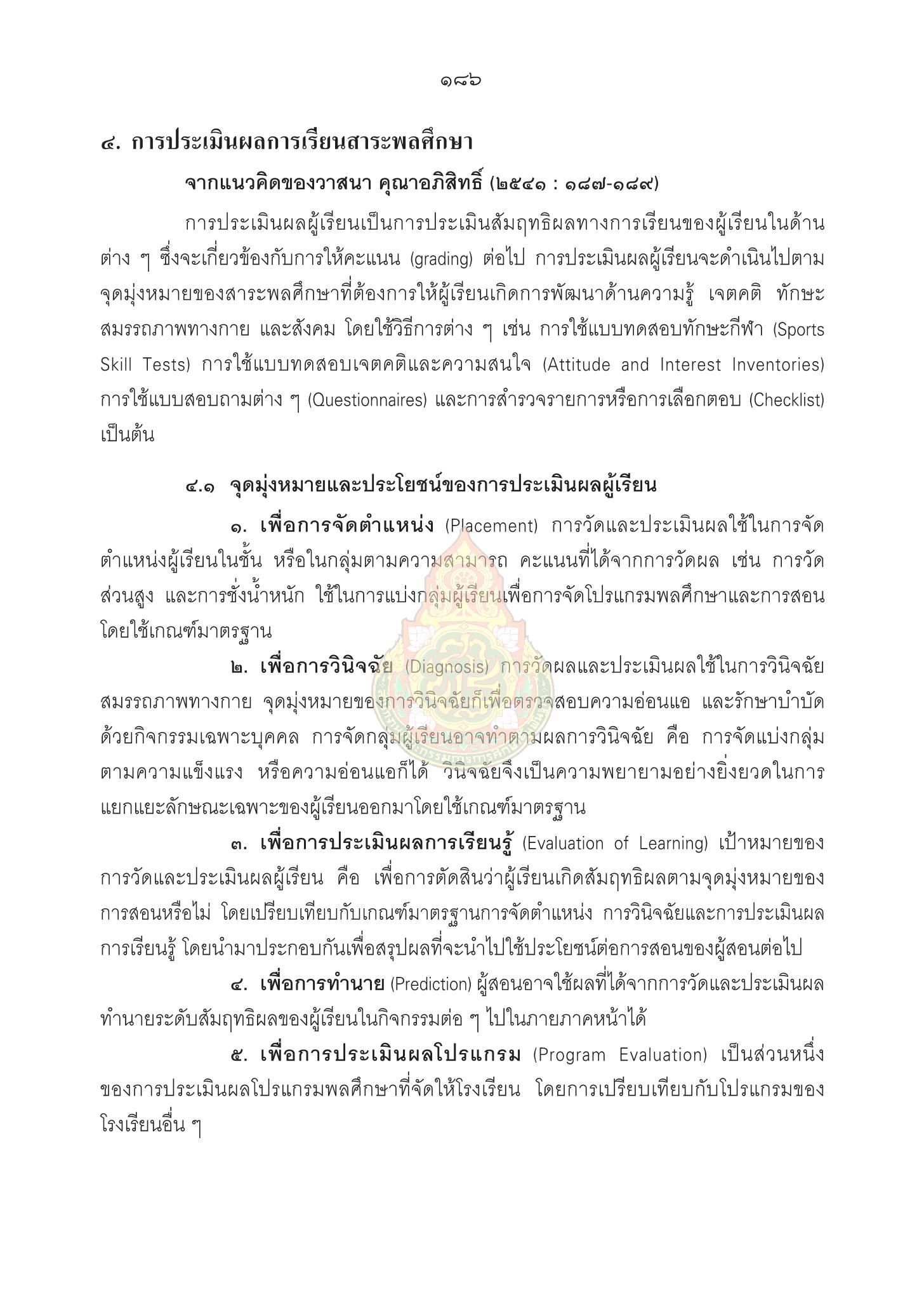 ๑๘๖

๔. การประเมินผลการเรียนสาระพลศึกษา

จากแนวคิดของวาสนา คุณาอภิสิทธิ์ (๒๕๔๑ : ๑๘๗-๑๘๙)

การประเมินผลผู้เรียนเป็นการประเมินสัมฤทธิผลทางการเรียนของผู้เรียนในด้านต่าง ๆ ซึ่งจะเกี่ยวข้องกับการให้คะแนน (grading) ต่อไป การประเมินผลผู้เรียนจะดำเนินไปตามจุดมุ่งหมายของสาระพลศึกษาที่ต้องการให้ผู้เรียนเกิดการพัฒนาด้านความรู้ เจตคติ ทักษะ สมรรถภาพทางกาย และสังคม โดยใช้วิธีการต่าง ๆ เช่น การใช้แบบทดสอบทักษะกีฬา (Sports Skill Tests) การใช้แบบทดสอบเจตคติและความสนใจ (Attitude and Interest Inventories) การใช้แบบสอบถามต่าง ๆ (Questionnaires) และการสำรวจรายการหรือการเลือกตอบ (Checklist) เป็นต้น

๔.๑ จุดมุ่งหมายและประโยชน์ของการประเมินผลผู้เรียน

๑. เพื่อการจัดตำแหน่ง (Placement) การวัดและประเมินผลใช้ในการจัดตำแหน่งผู้เรียนในชั้น หรือในกลุ่มตามความสามารถ คะแนนที่ได้จากการวัดผล เช่น การวัดส่วนสูง และการชั่งน้ำหนัก ใช้ในการแบ่งกลุ่มผู้เรียนเพื่อการจัดโปรแกรมพลศึกษาและการสอนโดยใช้เกณฑ์มาตรฐาน

๒. เพื่อการวินิจฉัย (Diagnosis) การวัดผลและประเมินผลใช้ในการวินิจฉัยสมรรถภาพทางกาย จุดมุ่งหมายของการวินิจฉัยก็เพื่อตรวจสอบความอ่อนแอ และรักษาบำบัดด้วยกิจกรรมเฉพาะบุคคล การจัดกลุ่มผู้เรียนอาจทำตามผลการวินิจฉัย คือ การจัดแบ่งกลุ่มตามความแข็งแรง หรือความอ่อนแอก็ได้ วินิจฉัยจึงเป็นความพยายามอย่างยิ่งยวดในการแยกแยะลักษณะเฉพาะของผู้เรียนออกมาโดยใช้เกณฑ์มาตรฐาน

๓. เพื่อการประเมินผลการเรียนรู้ (Evaluation of Learning) เป้าหมายของการวัดและประเมินผลผู้เรียน คือ เพื่อการตัดสินว่าผู้เรียนเกิดสัมฤทธิผลตามจุดมุ่งหมายของการสอนหรือไม่ โดยเปรียบเทียบกับเกณฑ์มาตรฐานการจัดตำแหน่ง การวินิจฉัยและการประเมินผลการเรียนรู้ โดยนำมาประกอบกันเพื่อสรุปผลที่จะนำไปใช้ประโยชน์ต่อการสอนของผู้สอนต่อไป

๔. เพื่อการทำนาย (Prediction) ผู้สอนอาจใช้ผลที่ได้จากการวัดและประเมินผลทำนายระดับสัมฤทธิผลของผู้เรียนในกิจกรรมต่อ ๆ ไปในภายภาคหน้าได้

๕. เพื่อการประเมินผลโปรแกรม (Program Evaluation) เป็นส่วนหนึ่งของการประเมินผลโปรแกรมพลศึกษาที่จัดให้โรงเรียน โดยการเปรียบเทียบกับโปรแกรมของโรงเรียนอื่น ๆ